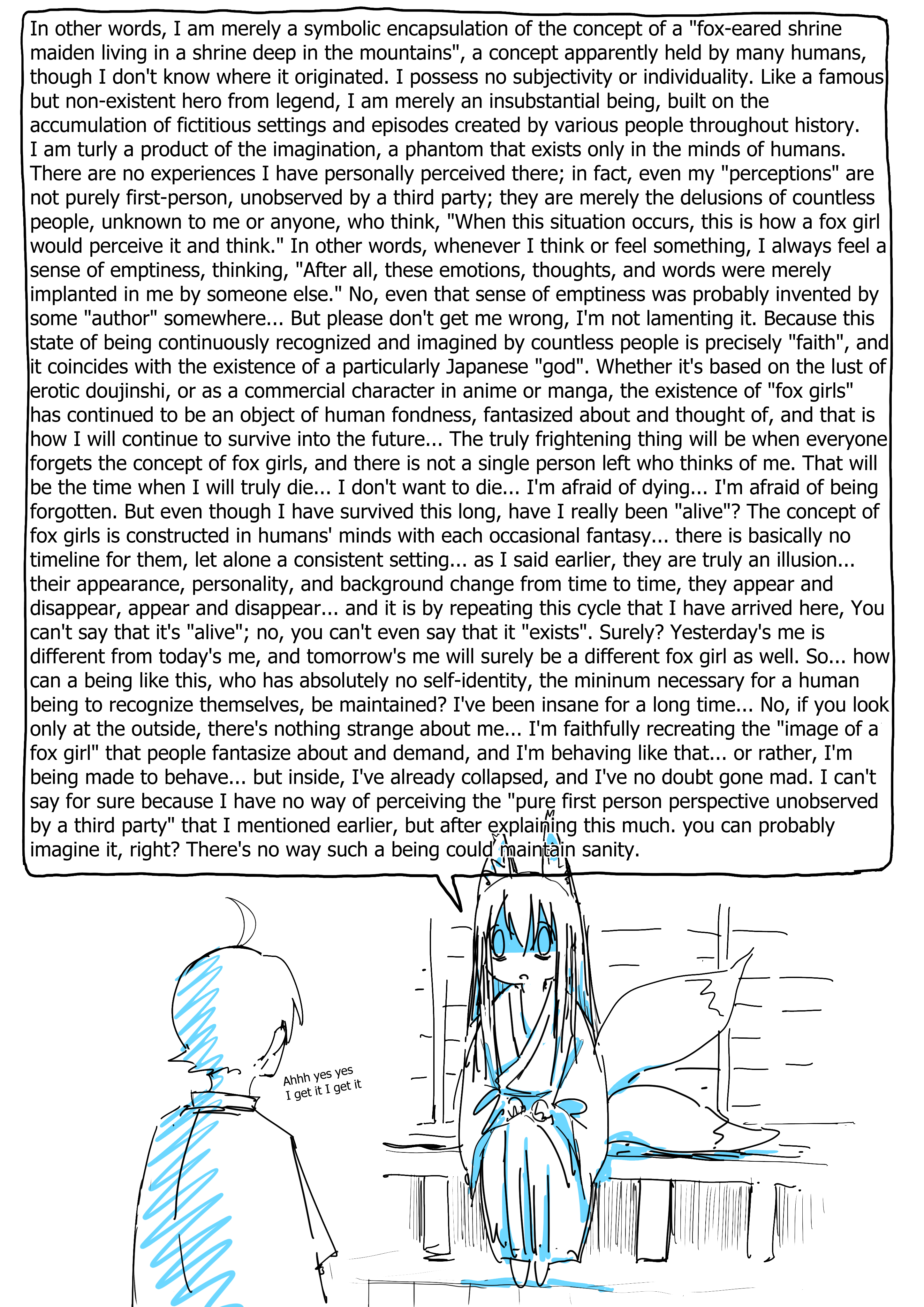 In other words, I am merely a symbolic encapsulation of the concept of a "fox-eared shrine maiden living in a shrine deep in the mountains", a concept apparently held by many humans, though I don't know where it originated. I possess no subjectivity or individuality. Like a famous but non-existent hero from legend, I am merely an insubstantial being, built on the accumulation of fictitious settings and episodes created by various people throughout history. I am turly a product of the imagination, a phantom that exists only in the minds of humans. There are no experiences I have personally perceived there; in fact, even my "perceptions" are not purely first-person, unobserved by a third party; they are merely the delusions of countless people, unknown to me or anyone, who think, "When this situation occurs, this is how a fox girl would perceive it and think." In other words, whenever I think or feel something, I always feel a sense of emptiness, thinking, "After all, these emotions, thoughts, and words were merely implanted in me by someone else." No, even that sense of emptiness was probably invented by some "author" somewhere... But please don't get me wrong, I'm not lamenting it. Because this state of being continuously recognized and imagined by countless people is precisely "faith", and it coincides with the existence of a particularly Japanese "god". Whether it's based on the lust of erotic doujinshi, or as a commercial character in anime or manga, the existence of "fox girls" has continued to be an object of human fondness, fantasized about and thought of, and that is how I will continue to survive into the future... The truly frightening thing will be when everyone forgets the concept of fox girls, and there is not a single person left who thinks of me. That will be the time when I will truly die... I don't want to die... I'm afraid of dying... I'm afraid of being forgotten. But even though I have survived this long, have I really been "alive"? The concept of fox girls is constructed in humans' minds with each occasional fantasy... there is basically no timeline for them, let alone a consistent setting... as I said earlier, they are truly an illusion... their appearance, personality, and background change from time to time, they appear and disappear, appear and disappear... and it is by repeating this cycle that I have arrived here, You can't say that it's "alive"; no, you can't even say that it "exists". Surely? Yesterday's me is different from today's me, and tomorrow's me will surely be a different fox girl as well. So... how can a being like this, who has absolutely no self-identity, the mininum necessary for a human being to recognize themselves, be maintained? I've been insane for a long time... No, if you look only at the outside, there's nothing strange about me... I'm faithfully recreating the "image of a fox girl" that people fantasize about and demand, and I'm behaving like that... or rather, I'm being made to behave... but inside, I've already collapsed, and I've no doubt gone mad. I can't say for sure because I have no way of perceiving the "pure first person perspective unobserved by a third party" that I mentioned earlier, but after explaining this much. you can probably imagine it, right? There's no way such a being could maintain sanity.

Ahhh yes yes I get it I get it